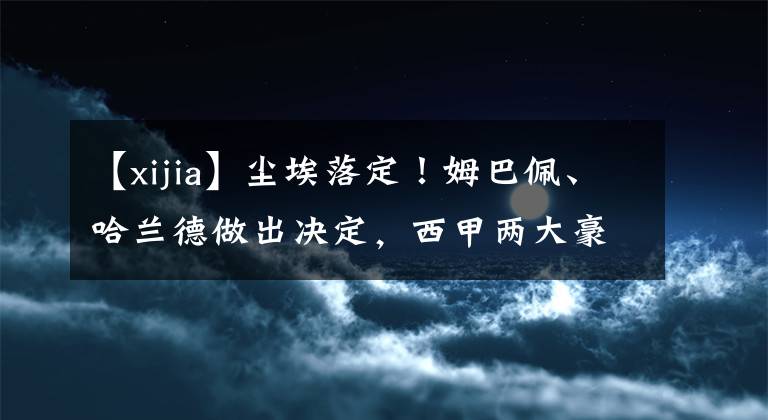 【xijia】尘埃落定！姆巴佩、哈兰德做出决定，西甲两大豪